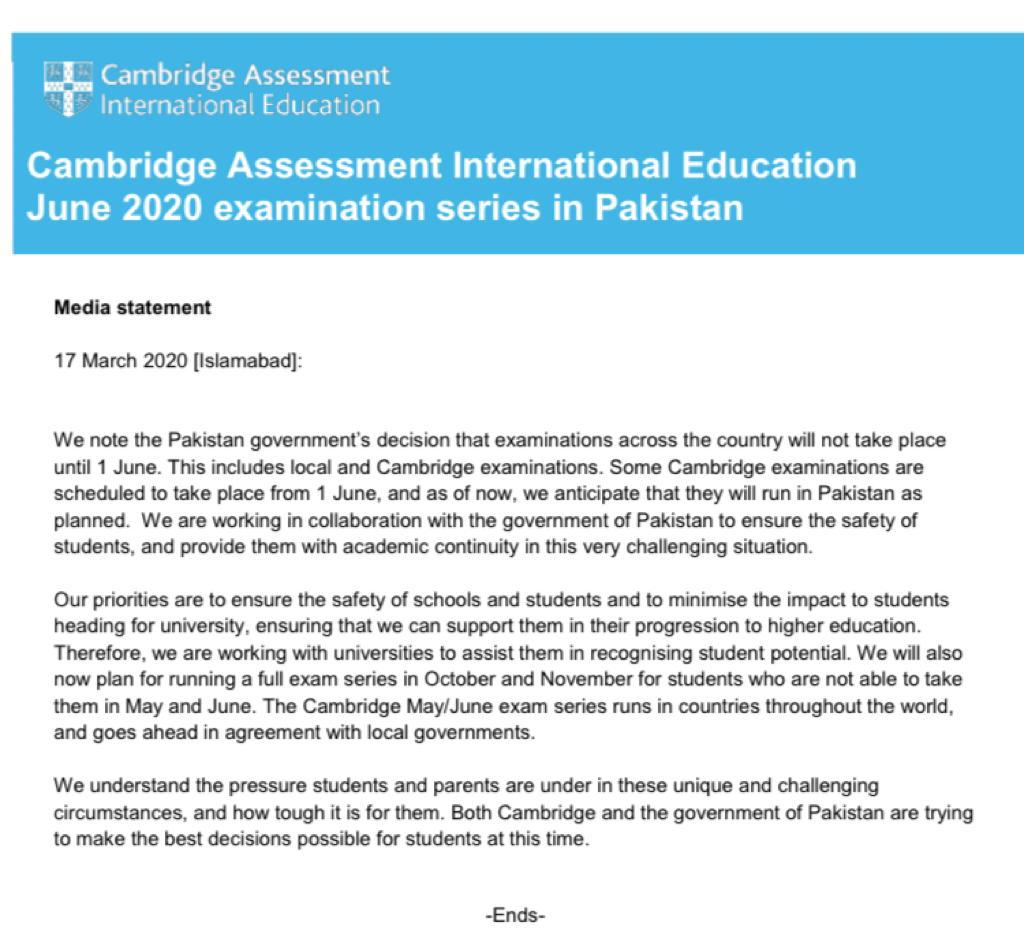 Cambridge Assessment International Education

Cambridge Assessment International Education June 2020 examination series in Pakistan

Media statement

17 March 2020 [Islamabad]:

We note the Pakistan government's decision that examinations across the country will not take place until 1 June. This includes local and Cambridge examinations. Some Cambridge examinations are scheduled to take place from 1 June, and as of now, we anticipate that they will run in Pakistan as planned. We are working in collaboration with the government of Pakistan to ensure the safety of students, and provide them with academic continuity in this very challenging situation.

Our priorities are to ensure the safety of schools and students and to minimise the impact to students heading for university, ensuring that we can support them in their progression to higher education. Therefore, we are working with universities to assist them in recognising student potential. We will also now plan for running a full exam series in October and November for students who are not able to take them in May and June. The Cambridge May/June exam series runs in countries throughout the world, and goes ahead in agreement with local governments.

We understand the pressure students and parents are under in these unique and challenging circumstances, and how tough it is for them. Both Cambridge and the government of Pakistan are trying to make the best decisions possible for students at this time.

-Ends-